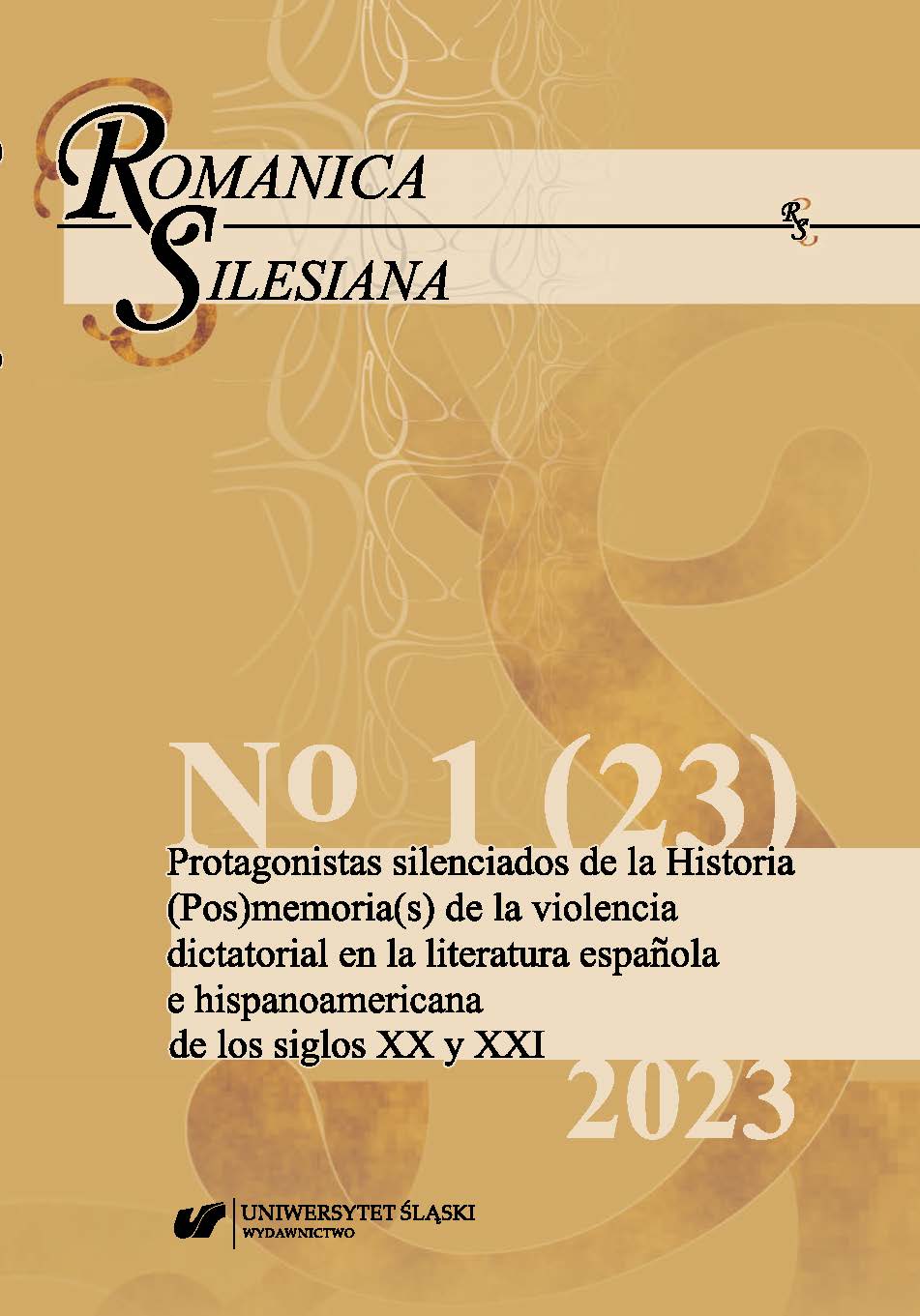 ROMANICA SILESIANA

RS

Nº 1 (23)

Protagonistas silenciados de la Historia
(Pos)memoria(s) de la violencia dictatorial en la literatura española e hispanoamericana de los siglos XX y XXI

2023

UNIWERSYTET ŚLĄSKI
WYDAWNICTWO